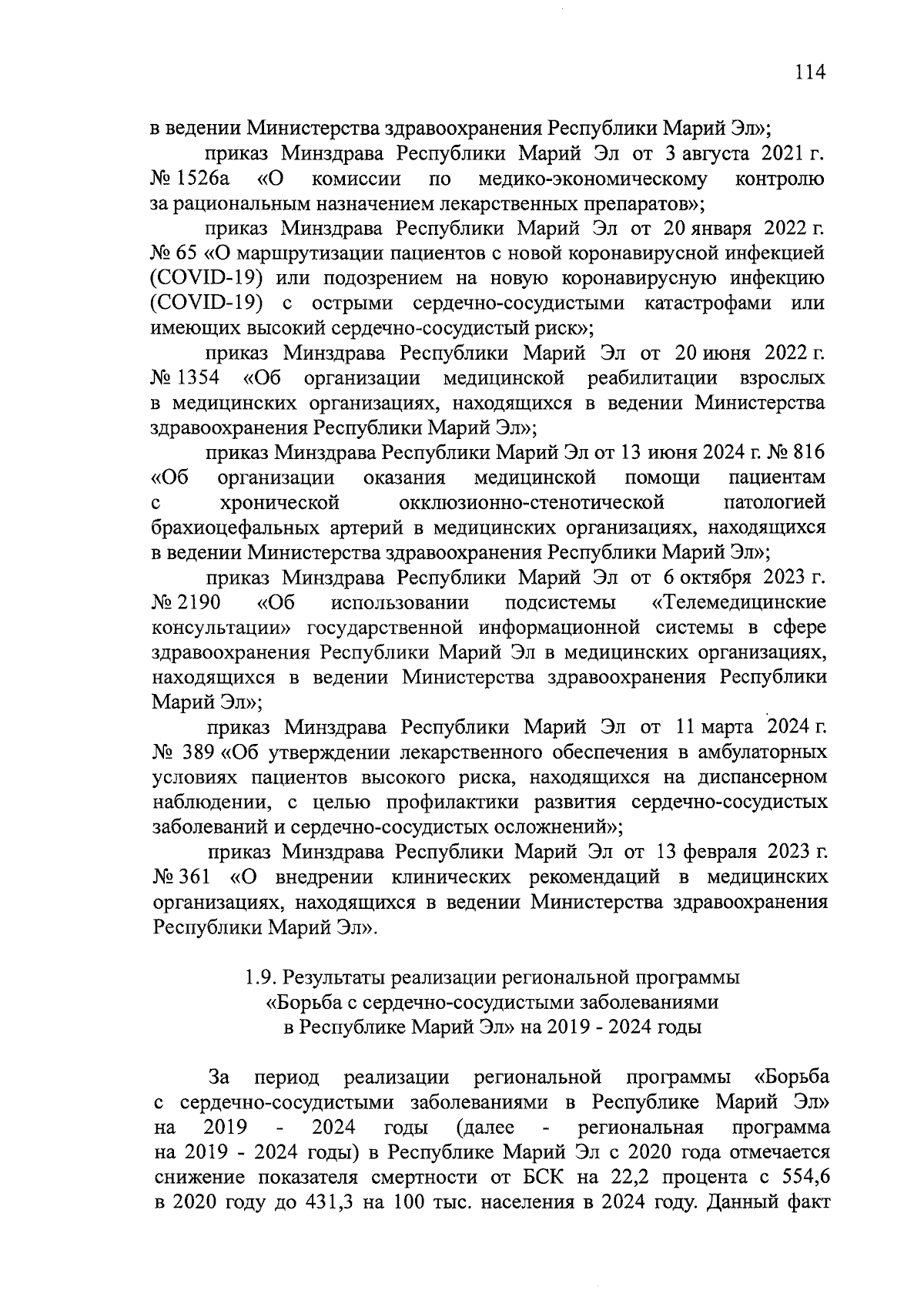 114

в ведении Министерства здравоохранения Республики Марий Эл»;

приказ Минздрава Республики Марий Эл от 3 августа 2021 г. № 1526а «О комиссии по медико-экономическому контролю за рациональным назначением лекарственных препаратов»;

приказ Минздрава Республики Марий Эл от 20 января 2022 г. № 65 «О маршрутизации пациентов с новой коронавирусной инфекцией (COVID-19) или подозрением на новую коронавирусную инфекцию (COVID-19) с острыми сердечно-сосудистыми катастрофами или имеющих высокий сердечно-сосудистый риск»;

приказ Минздрава Республики Марий Эл от 20 июня 2022 г. № 1354 «Об организации медицинской реабилитации взрослых в медицинских организациях, находящихся в ведении Министерства здравоохранения Республики Марий Эл»;

приказ Минздрава Республики Марий Эл от 13 июня 2024 г. № 816 «Об организации оказания медицинской помощи пациентам с хронической окклюзионно-стенотической патологией брахиоцефальных артерий в медицинских организациях, находящихся в ведении Министерства здравоохранения Республики Марий Эл»;

приказ Минздрава Республики Марий Эл от 6 октября 2023 г. № 2190 «Об использовании подсистемы «Телемедицинские консультации» государственной информационной системы в сфере здравоохранения Республики Марий Эл в медицинских организациях, находящихся в ведении Министерства здравоохранения Республики Марий Эл»;

приказ Минздрава Республики Марий Эл от 11 марта 2024 г. № 389 «Об утверждении лекарственного обеспечения в амбулаторных условиях пациентов высокого риска, находящихся на диспансерном наблюдении, с целью профилактики развития сердечно-сосудистых заболеваний и сердечно-сосудистых осложнений»;

приказ Минздрава Республики Марий Эл от 13 февраля 2023 г. № 361 «О внедрении клинических рекомендаций в медицинских организациях, находящихся в ведении Министерства здравоохранения Республики Марий Эл».

1.9. Результаты реализации региональной программы «Борьба с сердечно-сосудистыми заболеваниями в Республике Марий Эл» на 2019 - 2024 годы

За период реализации региональной программы «Борьба с сердечно-сосудистыми заболеваниями в Республике Марий Эл» на 2019 - 2024 годы (далее - региональная программа на 2019 - 2024 годы) в Республике Марий Эл с 2020 года отмечается снижение показателя смертности от БСК на 22,2 процента с 554,6 в 2020 году до 431,3 на 100 тыс. населения в 2024 году. Данный факт